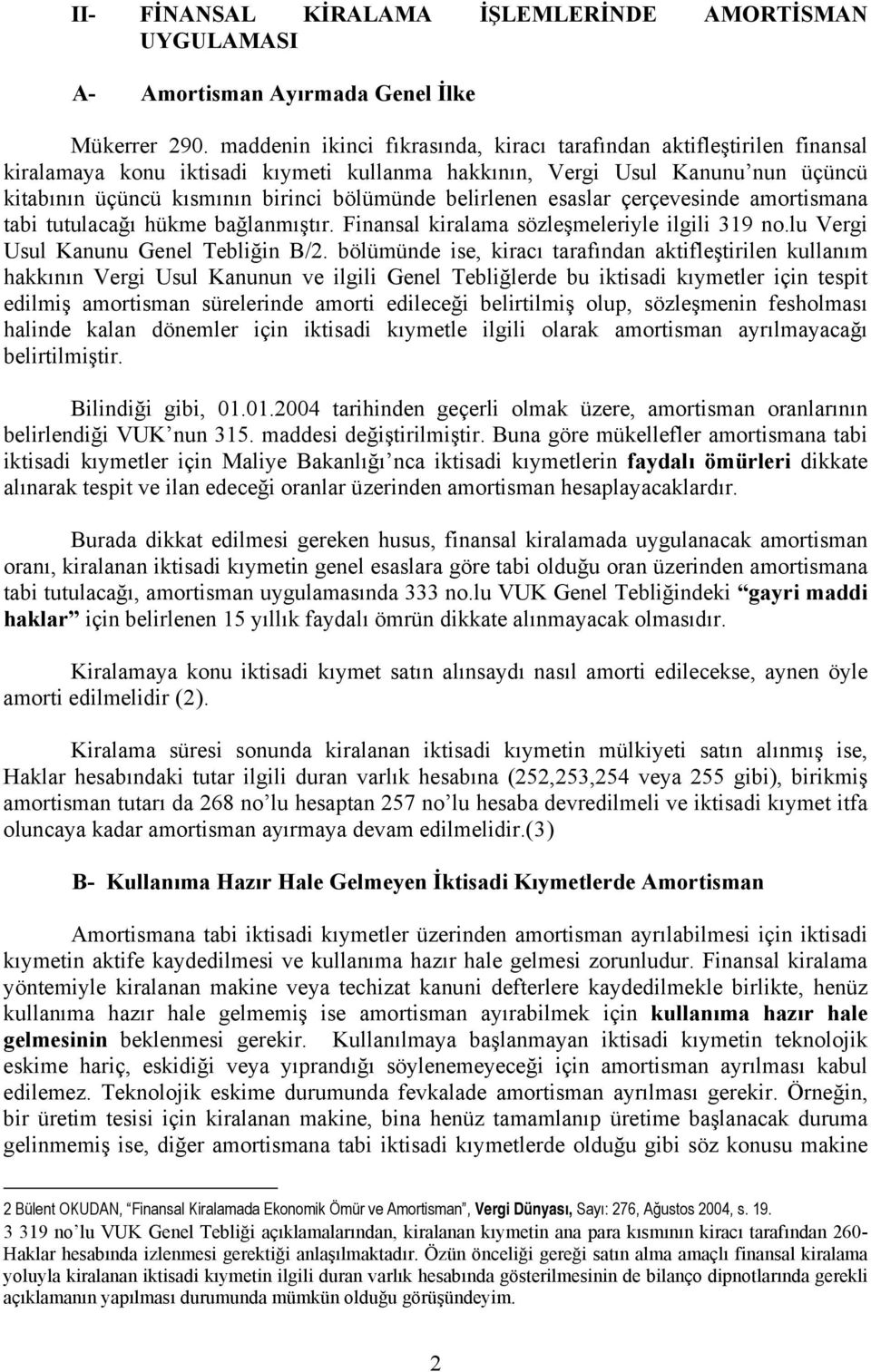 II- FİNANSAL KİRALAMA İŞLEMLERİNDE AMORTİSMAN UYGULAMASI

A- Amortisman Ayırmada Genel İlke

Mükerrer 290. maddenin ikinci fıkrasında, kiracı tarafından aktifleştirilen finansal kiralamaya konu iktisadi kıymeti kullanma hakkının, Vergi Usul Kanunu'nun üçüncü kitabının üçüncü kısmının birinci bölümünde belirlenen esaslar çerçevesinde amortismana tabi tutulacağı hükme bağlanmıştır. Finansal kiralama sözleşmeleriyle ilgili 319 no.lu Vergi Usul Kanunu Genel Tebliğin B/2. bölümünde ise, kiracı tarafından aktifleştirilen kullanım hakkının Vergi Usul Kanunun ve ilgili Genel Tebliğlerde bu iktisadi kıymetler için tespit edilmiş amortisman sürelerinde amorti edileceği belirtilmiş olup, sözleşmenin fesholması halinde kalan dönemler için iktisadi kıymetle ilgili olarak amortisman ayrılmayacağı belirtilmiştir.

Bilindiği gibi, 01.01.2004 tarihinden geçerli olmak üzere, amortisman oranlarının belirlendiği VUK'nun 315. maddesi değiştirilmiştir. Buna göre mükellefler amortismana tabi iktisadi kıymetler için Maliye Bakanlığı'nca iktisadi kıymetlerin faydalı ömürleri dikkate alınarak tespit ve ilan edeceği oranlar üzerinden amortisman hesaplayacaklardır.

Burada dikkat edilmesi gereken husus, finansal kiralamada uygulanacak amortisman oranı, kiralanan iktisadi kıymetin genel esaslara göre tabi olduğu oran üzerinden amortismana tabi tutulacağı, amortisman uygulamasında 333 no.lu VUK Genel Tebliğindeki "gayri maddi haklar" için belirlenen 15 yıllık faydalı ömrün dikkate alınmayacak olmasıdır.

Kiralamaya konu iktisadi kıymet satın alınsaydı nasıl amorti edilecekse, aynen öyle amorti edilmelidir (2).

Kiralama süresi sonunda kiralanan iktisadi kıymetin mülkiyeti satın alınmış ise, Haklar hesabındaki tutar ilgili duran varlık hesabına (252,253,254 veya 255 gibi), birikmiş amortisman tutarı da 268 no'lu hesaptan 257 no'lu hesaba devredilmeli ve iktisadi kıymet itfa oluncaya kadar amortisman ayırmaya devam edilmelidir.(3)

B- Kullanıma Hazır Hale Gelmeyen İktisadi Kıymetlerde Amortisman

Amortismana tabi iktisadi kıymetler üzerinden amortisman ayrılabilmesi için iktisadi kıymetin aktife kaydedilmesi ve kullanıma hazır hale gelmesi zorunludur. Finansal kiralama yöntemiyle kiralanan makine veya techizat kanuni defterlere kaydedilmekle birlikte, henüz kullanıma hazır hale gelmemiş ise amortisman ayırabilmek için kullanıma hazır hale gelmesinin beklenmesi gerekir. Kullanılmaya başlanmayan iktisadi kıymetin teknolojik eskime hariç, eskidiği veya yıprandığı söylenemeyeceği için amortisman ayrılması kabul edilemez. Teknolojik eskime durumunda fevkalade amortisman ayrılması gerekir. Örneğin, bir üretim tesisi için kiralanan makine, bina henüz tamamlanıp üretime başlanacak duruma gelinmemiş ise, diğer amortismana tabi iktisadi kıymetlerde olduğu gibi söz konusu makine

2 Bülent OKUDAN, "Finansal Kiralamada Ekonomik Ömür ve Amortisman", Vergi Dünyası, Sayı: 276, Ağustos 2004, s. 19.
3 319 no'lu VUK Genel Tebliği açıklamalarından, kiralanan kıymetin ana para kısmının kiracı tarafından 260-Haklar hesabında izlenmesi gerektiği anlaşılmaktadır. Özün önceliği gereği satın alma amaçlı finansal kiralama yoluyla kiralanan iktisadi kıymetin ilgili duran varlık hesabında gösterilmesinin de bilanço dipnotlarında gerekli açıklamanın yapılması durumunda mümkün olduğu görüşündeyim.

2